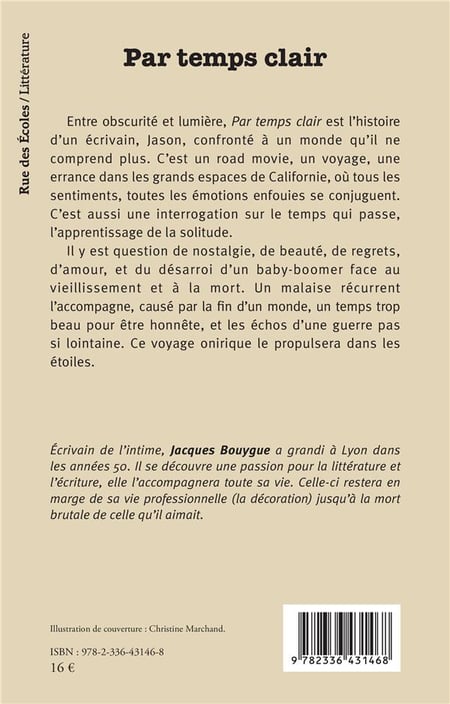 Rue des Écoles / Littérature

Par temps clair

Entre obscurité et lumière, Par temps clair est l'histoire d'un écrivain, Jason, confronté à un monde qu'il ne comprend plus. C'est un road movie, un voyage, une errance dans les grands espaces de Californie, où tous les sentiments, toutes les émotions enfouies se conjuguent. C'est aussi une interrogation sur le temps qui passe, l'apprentissage de la solitude.

Il y est question de nostalgie, de beauté, de regrets, d'amour, et du désarroi d'un baby-boomer face au vieillissement et à la mort. Un malaise récurrent l'accompagne, causé par la fin d'un monde, un temps trop beau pour être honnête, et les échos d'une guerre pas si lointaine. Ce voyage onirique le propulsera dans les étoiles.

Écrivain de l'intime, Jacques Bouygue a grandi à Lyon dans les années 50. Il se découvre une passion pour la littérature et l'écriture, elle l'accompagnera toute sa vie. Celle-ci restera en marge de sa vie professionnelle (la décoration) jusqu'à la mort brutale de celle qu'il aimait.

Illustration de couverture : Christine Marchand.

ISBN : 978-2-336-43146-8
16 €

9 782336 431468